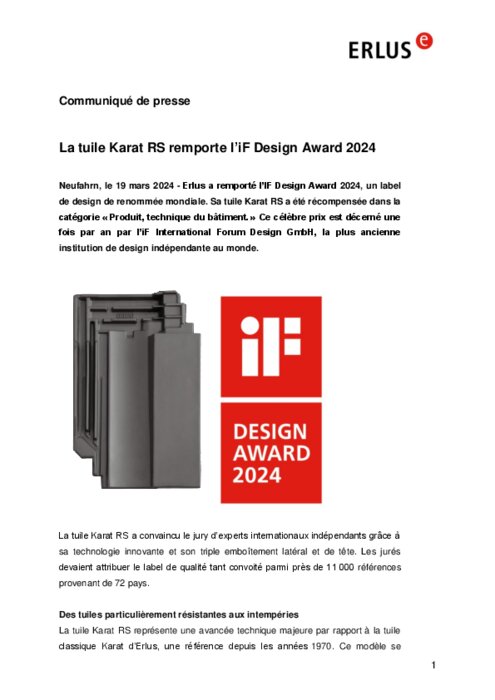 ERLUS e

Communiqué de presse

La tuile Karat RS remporte l'iF Design Award 2024

Neufahrn, le 19 mars 2024 - Erlus a remporté l'IF Design Award 2024, un label de design de renommée mondiale. Sa tuile Karat RS a été récompensée dans la catégorie « Produit, technique du bâtiment. » Ce célèbre prix est décerné une fois par an par l'iF International Forum Design GmbH, la plus ancienne institution de design indépendante au monde.

iF
DESIGN AWARD 2024

La tuile Karat RS a convaincu le jury d'experts internationaux indépendants grâce à sa technologie innovante et son triple emboîtement latéral et de tête. Les jurés devaient attribuer le label de qualité tant convoité parmi près de 11 000 références provenant de 72 pays.

Des tuiles particulièrement résistantes aux intempéries
La tuile Karat RS représente une avancée technique majeure par rapport à la tuile classique Karat d'Erlus, une référence depuis les années 1970. Ce modèle se

1